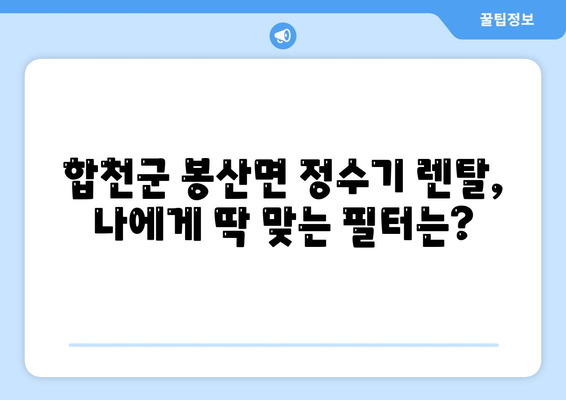 꿀팁정보

합천군 봉산면 정수기 렌탈, 나에게 딱 맞는 필터는?